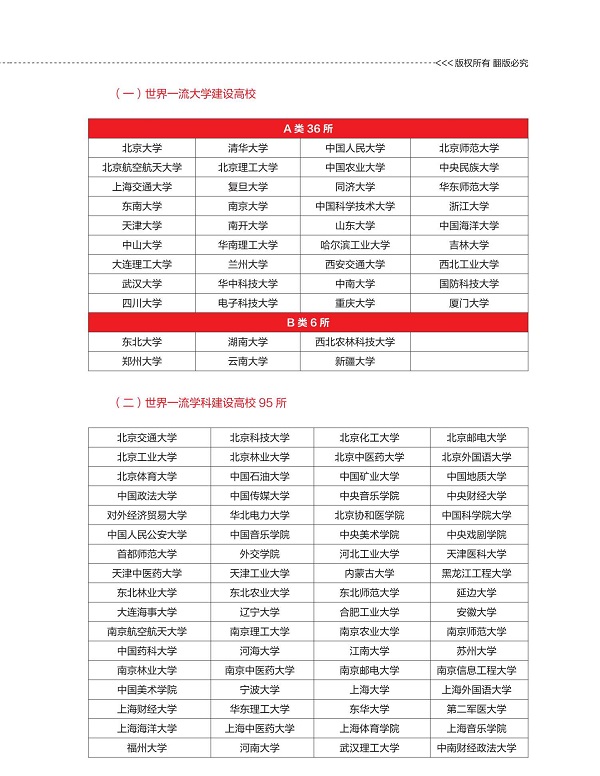 <<< 版权所有 翻版必究

（一）世界一流大学建设高校

| A 类 36 所 | | | |
|---|---|---|---|
| 北京大学 | 清华大学 | 中国人民大学 | 北京师范大学 |
| 北京航空航天大学 | 北京理工大学 | 中国农业大学 | 中央民族大学 |
| 上海交通大学 | 复旦大学 | 同济大学 | 华东师范大学 |
| 东南大学 | 南京大学 | 中国科学技术大学 | 浙江大学 |
| 天津大学 | 南开大学 | 山东大学 | 中国海洋大学 |
| 中山大学 | 华南理工大学 | 哈尔滨工业大学 | 吉林大学 |
| 大连理工大学 | 兰州大学 | 西安交通大学 | 西北工业大学 |
| 武汉大学 | 华中科技大学 | 中南大学 | 国防科技大学 |
| 四川大学 | 电子科技大学 | 重庆大学 | 厦门大学 |
| B 类 6 所 | | | |
| 东北大学 | 湖南大学 | 西北农林科技大学 | |
| 郑州大学 | 云南大学 | 新疆大学 | |

（二）世界一流学科建设高校 95 所

| | | | |
|---|---|---|---|
| 北京交通大学 | 北京科技大学 | 北京化工大学 | 北京邮电大学 |
| 北京工业大学 | 北京林业大学 | 北京中医药大学 | 北京外国语大学 |
| 北京体育大学 | 中国石油大学 | 中国矿业大学 | 中国地质大学 |
| 中国政法大学 | 中国传媒大学 | 中央音乐学院 | 中央财经大学 |
| 对外经济贸易大学 | 华北电力大学 | 北京协和医学院 | 中国科学院大学 |
| 中国人民公安大学 | 中国音乐学院 | 中央美术学院 | 中央戏剧学院 |
| 首都师范大学 | 外交学院 | 河北工业大学 | 天津医科大学 |
| 天津中医药大学 | 天津工业大学 | 内蒙古大学 | 黑龙江工程大学 |
| 东北林业大学 | 东北农业大学 | 东北师范大学 | 延边大学 |
| 大连海事大学 | 辽宁大学 | 合肥工业大学 | 安徽大学 |
| 南京航空航天大学 | 南京理工大学 | 南京农业大学 | 南京师范大学 |
| 中国药科大学 | 河海大学 | 江南大学 | 苏州大学 |
| 南京林业大学 | 南京中医药大学 | 南京邮电大学 | 南京信息工程大学 |
| 中国美术学院 | 宁波大学 | 上海大学 | 上海外国语大学 |
| 上海财经大学 | 华东理工大学 | 东华大学 | 第二军医大学 |
| 上海海洋大学 | 上海中医药大学 | 上海体育学院 | 上海音乐学院 |
| 福州大学 | 河南大学 | 武汉理工大学 | 中南财经政法大学 |